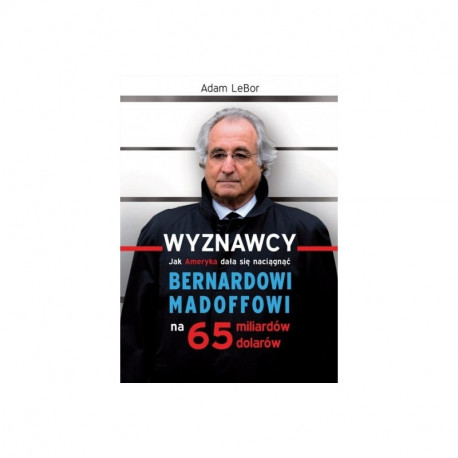 Adam LeBor

WYZNAWCY

Jak Ameryka dała się naciągnąć

BERNARDOWI MADOFFOWI

na 65 miliardów dolarów